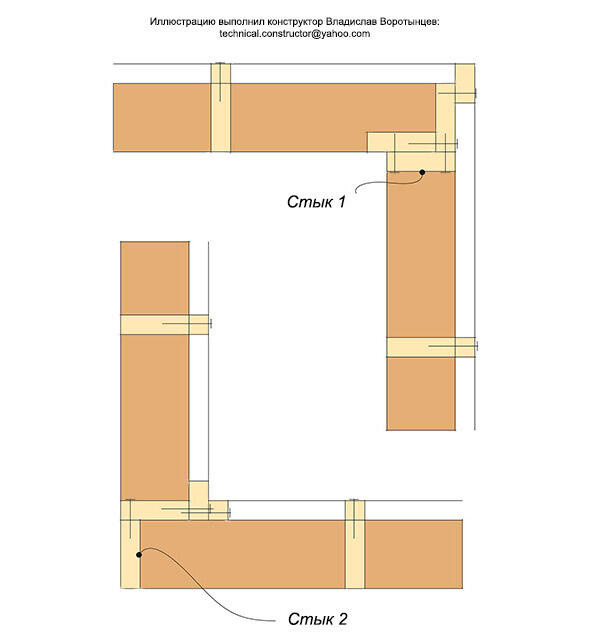 Иллюстрацию выполнил конструктор Владислав Воротынцев:
technical.constructor@yahoo.com

Стык 1

Стык 2